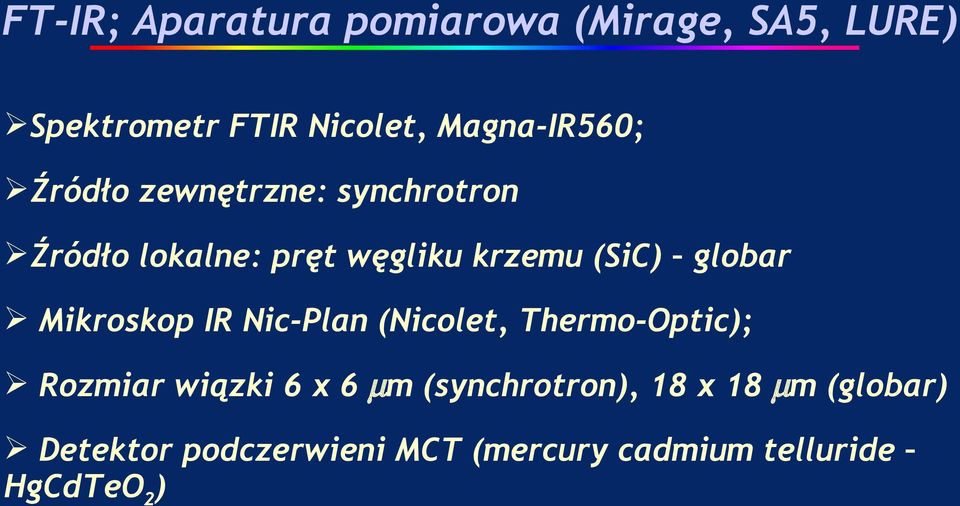 FT-IR; Aparatura pomiarowa (Mirage, SA5, LURE)

➢Spektrometr FTIR Nicolet, Magna-IR560;

➢Źródło zewnętrzne: synchrotron

➢Źródło lokalne: pręt węgliku krzemu (SiC) – globar

➢ Mikroskop IR Nic-Plan (Nicolet, Thermo-Optic);

➢ Rozmiar wiązki 6 x 6 $\mu$m (synchrotron), 18 x 18 $\mu$m (globar)

➢ Detektor podczerwieni MCT (mercury cadmium telluride – $HgCdTeO_2$)